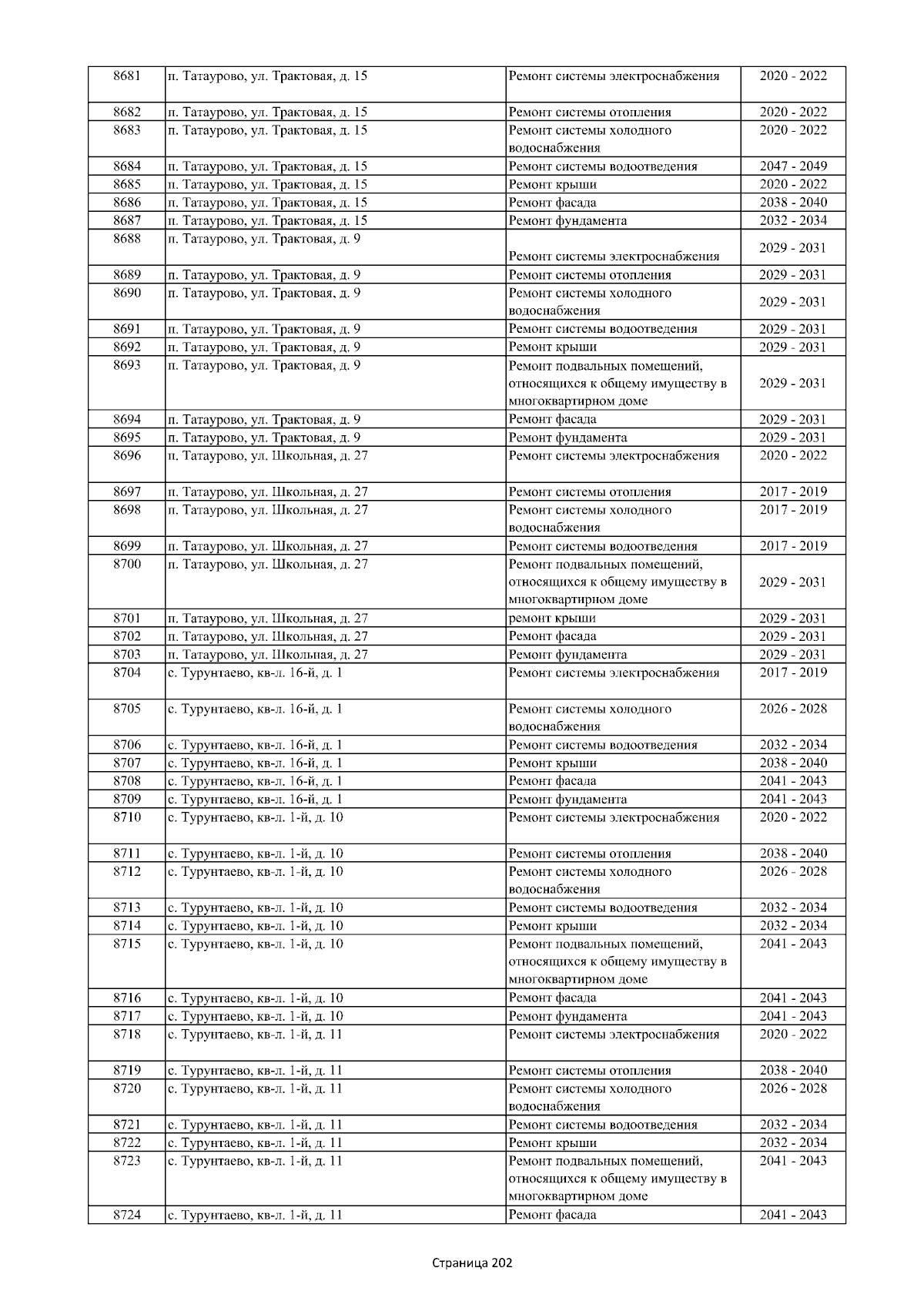 | 8681 | п. Татаурово, ул. Трактовая, д. 15 | Ремонт системы электроснабжения | 2020 - 2022 |
|---|---|---|---|
| 8682 | п. Татаурово, ул. Трактовая, д. 15 | Ремонт системы отопления | 2020 - 2022 |
| 8683 | п. Татаурово, ул. Трактовая, д. 15 | Ремонт системы холодного водоснабжения | 2020 - 2022 |
| 8684 | п. Татаурово, ул. Трактовая, д. 15 | Ремонт системы водоотведения | 2047 - 2049 |
| 8685 | п. Татаурово, ул. Трактовая, д. 15 | Ремонт крыши | 2020 - 2022 |
| 8686 | п. Татаурово, ул. Трактовая, д. 15 | Ремонт фасада | 2038 - 2040 |
| 8687 | п. Татаурово, ул. Трактовая, д. 15 | Ремонт фундамента | 2032 - 2034 |
| 8688 | п. Татаурово, ул. Трактовая, д. 9 | Ремонт системы электроснабжения | 2029 - 2031 |
| 8689 | п. Татаурово, ул. Трактовая, д. 9 | Ремонт системы отопления | 2029 - 2031 |
| 8690 | п. Татаурово, ул. Трактовая, д. 9 | Ремонт системы холодного водоснабжения | 2029 - 2031 |
| 8691 | п. Татаурово, ул. Трактовая, д. 9 | Ремонт системы водоотведения | 2029 - 2031 |
| 8692 | п. Татаурово, ул. Трактовая, д. 9 | Ремонт крыши | 2029 - 2031 |
| 8693 | п. Татаурово, ул. Трактовая, д. 9 | Ремонт подвальных помещений, относящихся к общему имуществу в многоквартирном доме | 2029 - 2031 |
| 8694 | п. Татаурово, ул. Трактовая, д. 9 | Ремонт фасада | 2029 - 2031 |
| 8695 | п. Татаурово, ул. Трактовая, д. 9 | Ремонт фундамента | 2029 - 2031 |
| 8696 | п. Татаурово, ул. Школьная, д. 27 | Ремонт системы электроснабжения | 2020 - 2022 |
| 8697 | п. Татаурово, ул. Школьная, д. 27 | Ремонт системы отопления | 2017 - 2019 |
| 8698 | п. Татаурово, ул. Школьная, д. 27 | Ремонт системы холодного водоснабжения | 2017 - 2019 |
| 8699 | п. Татаурово, ул. Школьная, д. 27 | Ремонт системы водоотведения | 2017 - 2019 |
| 8700 | п. Татаурово, ул. Школьная, д. 27 | Ремонт подвальных помещений, относящихся к общему имуществу в многоквартирном доме | 2029 - 2031 |
| 8701 | п. Татаурово, ул. Школьная, д. 27 | ремонт крыши | 2029 - 2031 |
| 8702 | п. Татаурово, ул. Школьная, д. 27 | Ремонт фасада | 2029 - 2031 |
| 8703 | п. Татаурово, ул. Школьная, д. 27 | Ремонт фундамента | 2029 - 2031 |
| 8704 | с. Турунтаево, кв-л. 16-й, д. 1 | Ремонт системы электроснабжения | 2017 - 2019 |
| 8705 | с. Турунтаево, кв-л. 16-й, д. 1 | Ремонт системы холодного водоснабжения | 2026 - 2028 |
| 8706 | с. Турунтаево, кв-л. 16-й, д. 1 | Ремонт системы водоотведения | 2032 - 2034 |
| 8707 | с. Турунтаево, кв-л. 16-й, д. 1 | Ремонт крыши | 2038 - 2040 |
| 8708 | с. Турунтаево, кв-л. 16-й, д. 1 | Ремонт фасада | 2041 - 2043 |
| 8709 | с. Турунтаево, кв-л. 16-й, д. 1 | Ремонт фундамента | 2041 - 2043 |
| 8710 | с. Турунтаево, кв-л. 1-й, д. 10 | Ремонт системы электроснабжения | 2020 - 2022 |
| 8711 | с. Турунтаево, кв-л. 1-й, д. 10 | Ремонт системы отопления | 2038 - 2040 |
| 8712 | с. Турунтаево, кв-л. 1-й, д. 10 | Ремонт системы холодного водоснабжения | 2026 - 2028 |
| 8713 | с. Турунтаево, кв-л. 1-й, д. 10 | Ремонт системы водоотведения | 2032 - 2034 |
| 8714 | с. Турунтаево, кв-л. 1-й, д. 10 | Ремонт крыши | 2032 - 2034 |
| 8715 | с. Турунтаево, кв-л. 1-й, д. 10 | Ремонт подвальных помещений, относящихся к общему имуществу в многоквартирном доме | 2041 - 2043 |
| 8716 | с. Турунтаево, кв-л. 1-й, д. 10 | Ремонт фасада | 2041 - 2043 |
| 8717 | с. Турунтаево, кв-л. 1-й, д. 10 | Ремонт фундамента | 2041 - 2043 |
| 8718 | с. Турунтаево, кв-л. 1-й, д. 11 | Ремонт системы электроснабжения | 2020 - 2022 |
| 8719 | с. Турунтаево, кв-л. 1-й, д. 11 | Ремонт системы отопления | 2038 - 2040 |
| 8720 | с. Турунтаево, кв-л. 1-й, д. 11 | Ремонт системы холодного водоснабжения | 2026 - 2028 |
| 8721 | с. Турунтаево, кв-л. 1-й, д. 11 | Ремонт системы водоотведения | 2032 - 2034 |
| 8722 | с. Турунтаево, кв-л. 1-й, д. 11 | Ремонт крыши | 2032 - 2034 |
| 8723 | с. Турунтаево, кв-л. 1-й, д. 11 | Ремонт подвальных помещений, относящихся к общему имуществу в многоквартирном доме | 2041 - 2043 |
| 8724 | с. Турунтаево, кв-л. 1-й, д. 11 | Ремонт фасада | 2041 - 2043 |

Страница 202